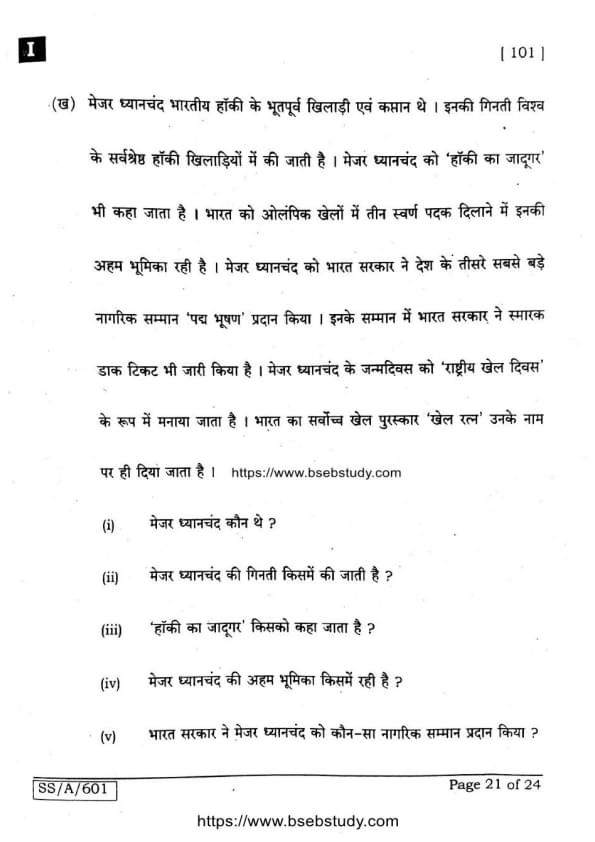 I

[ 101 ]

(ख) मेजर ध्यानचंद भारतीय हॉकी के भूतपूर्व खिलाड़ी एवं कप्तान थे । इनकी गिनती विश्व के सर्वश्रेष्ठ हॉकी खिलाड़ियों में की जाती है । मेजर ध्यानचंद को 'हॉकी का जादूगर' भी कहा जाता है । भारत को ओलंपिक खेलों में तीन स्वर्ण पदक दिलाने में इनकी अहम भूमिका रही है । मेजर ध्यानचंद को भारत सरकार ने देश के तीसरे सबसे बड़े नागरिक सम्मान 'पद्म भूषण' प्रदान किया । इनके सम्मान में भारत सरकार ने स्मारक डाक टिकट भी जारी किया है । मेजर ध्यानचंद के जन्मदिवस को 'राष्ट्रीय खेल दिवस' के रूप में मनाया जाता है । भारत का सर्वोच्च खेल पुरस्कार 'खेल रत्न' उनके नाम पर ही दिया जाता है । https://www.bsebstudy.com

(i) मेजर ध्यानचंद कौन थे ?

(ii) मेजर ध्यानचंद की गिनती किसमें की जाती है ?

(iii) 'हॉकी का जादूगर' किसको कहा जाता है ?

(iv) मेजर ध्यानचंद की अहम भूमिका किसमें रही है ?

(v) भारत सरकार ने मेजर ध्यानचंद को कौन-सा नागरिक सम्मान प्रदान किया ?

SS/A/601

Page 21 of 24

https://www.bsebstudy.com